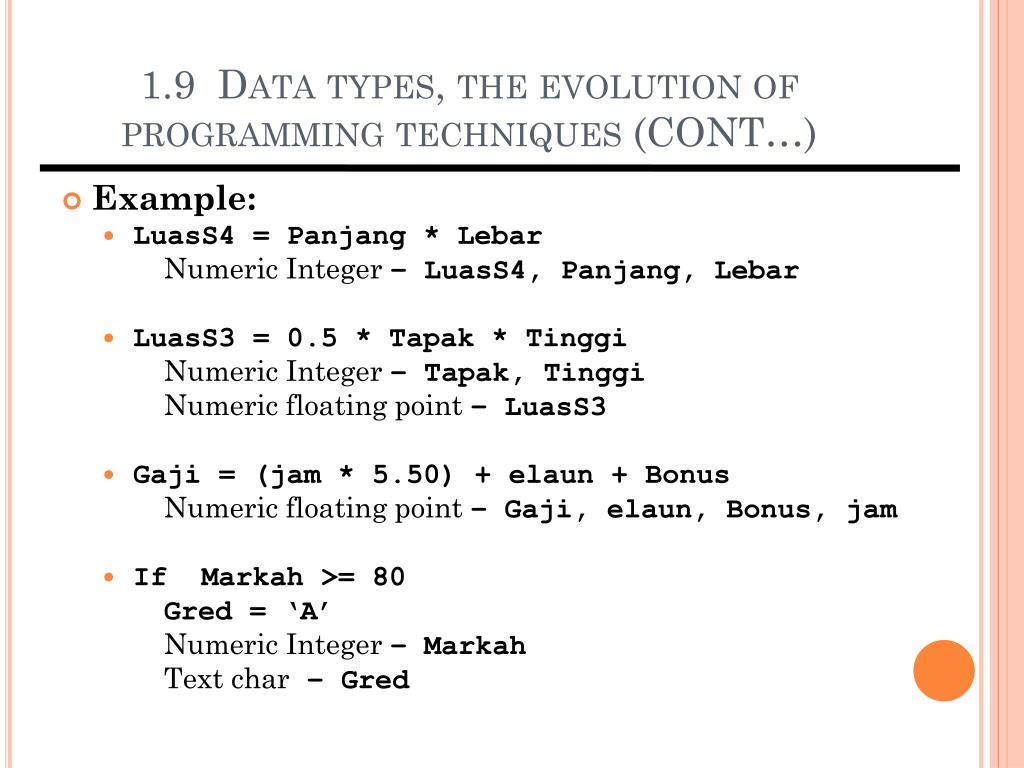 1.9 DATA TYPES, THE EVOLUTION OF PROGRAMMING TECHNIQUES (CONT…)

Example:

LuasS4 = Panjang * Lebar
Numeric Integer – LuasS4, Panjang, Lebar

LuasS3 = 0.5 * Tapak * Tinggi
Numeric Integer – Tapak, Tinggi
Numeric floating point – LuasS3

Gaji = (jam * 5.50) + elaun + Bonus
Numeric floating point – Gaji, elaun, Bonus, jam

If Markah >= 80
Gred = ‘A’
Numeric Integer – Markah
Text char – Gred